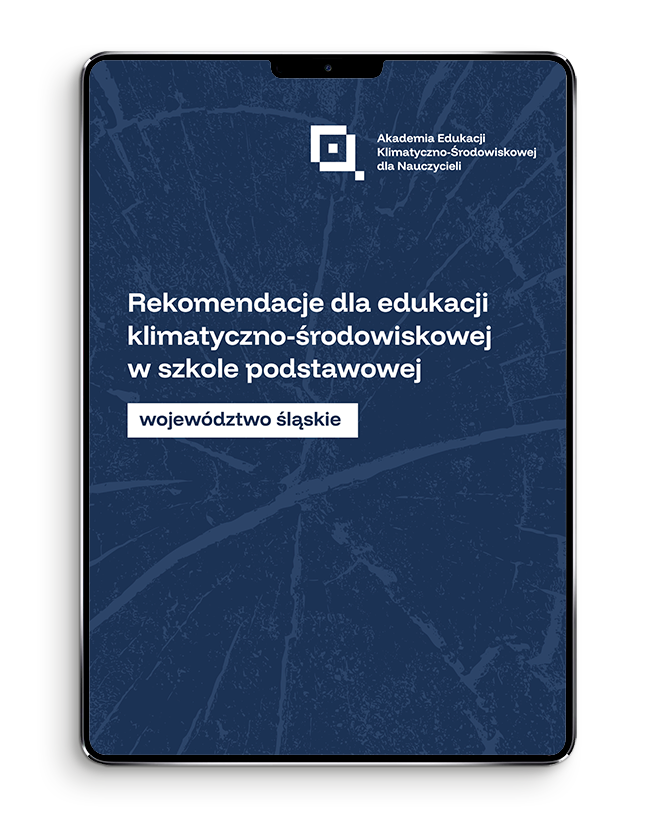 Akademia Edukacji
Klimatyczno-Środowiskowej
dla Nauczycieli

Rekomendacje dla edukacji klimatyczno-środowiskowej w szkole podstawowej

województwo śląskie